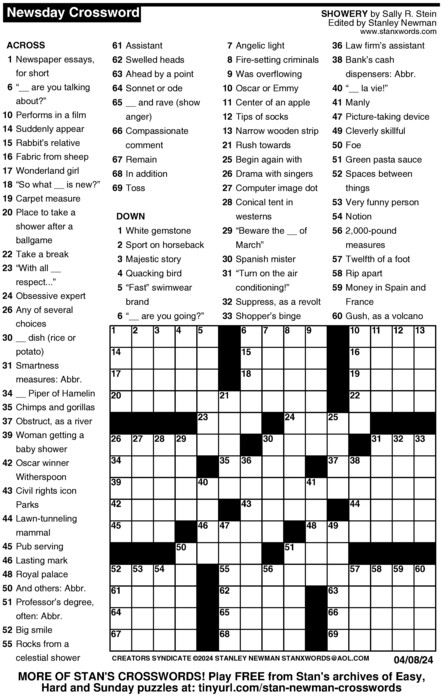 Newsday Crossword

SHOWERY by Sally R. Stein
Edited by Stanley Newman
www.stanxwords.com

ACROSS
1 Newspaper essays, for short
6 "__ are you talking about?"
10 Performs in a film
14 Suddenly appear
15 Rabbit's relative
16 Fabric from sheep
17 Wonderland girl
18 "So what __ is new?"
19 Carpet measure
20 Place to take a shower after a ballgame
22 Take a break
23 "With all __ respect..."
24 Obsessive expert
26 Any of several choices
30 __ dish (rice or potato)
31 Smartness measures: Abbr.
34 __ Piper of Hamelin
35 Chimps and gorillas
37 Obstruct, as a river
39 Woman getting a baby shower
42 Oscar winner Witherspoon
43 Civil rights icon Parks
44 Lawn-tunneling mammal
45 Pub serving
46 Lasting mark
48 Royal palace
50 And others: Abbr.
51 Professor's degree, often: Abbr.
52 Big smile
55 Rocks from a celestial shower
61 Assistant
62 Swelled heads
63 Ahead by a point
64 Sonnet or ode
65 __ and rave (show anger)
66 Compassionate comment
67 Remain
68 In addition
69 Toss

DOWN
1 White gemstone
2 Sport on horseback
3 Majestic story
4 Quacking bird
5 "Fast" swimwear brand
6 "__ are you going?"
7 Angelic light
8 Fire-setting criminals
9 Was overflowing
10 Oscar or Emmy
11 Center of an apple
12 Tips of socks
13 Narrow wooden strip
21 Rush towards
25 Begin again with
26 Drama with singers
27 Computer image dot
28 Conical tent in westerns
29 "Beware the __ of March"
30 Spanish mister
31 "Turn on the air conditioning!"
32 Suppress, as a revolt
33 Shopper's binge
36 Law firm's assistant
38 Bank's cash dispensers: Abbr.
40 "__ la vie!"
41 Manly
47 Picture-taking device
49 Cleverly skillful
50 Foe
51 Green pasta sauce
52 Spaces between things
53 Very funny person
54 Notion
56 2,000-pound measures
57 Twelfth of a foot
58 Rip apart
59 Money in Spain and France
60 Gush, as a volcano

1 2 3 4 5 6 7 8 9 10 11 12 13 14 15 16 17 18 19 20 21 22 23 24 25 26 27 28 29 30 31 32 33 34 35 36 37 38 39 40 41 42 43 44 45 46 47 48 49 50 51 52 53 54 55 56 57 58 59 60 61 62 63 64 65 66 67 68 69

CREATORS SYNDICATE ©2024 STANLEY NEWMAN STANXWORDS@AOL.COM 04/08/24

MORE OF STAN'S CROSSWORDS! Play FREE from Stan's archives of Easy, Hard and Sunday puzzles at: tinyurl.com/stan-newman-crosswords